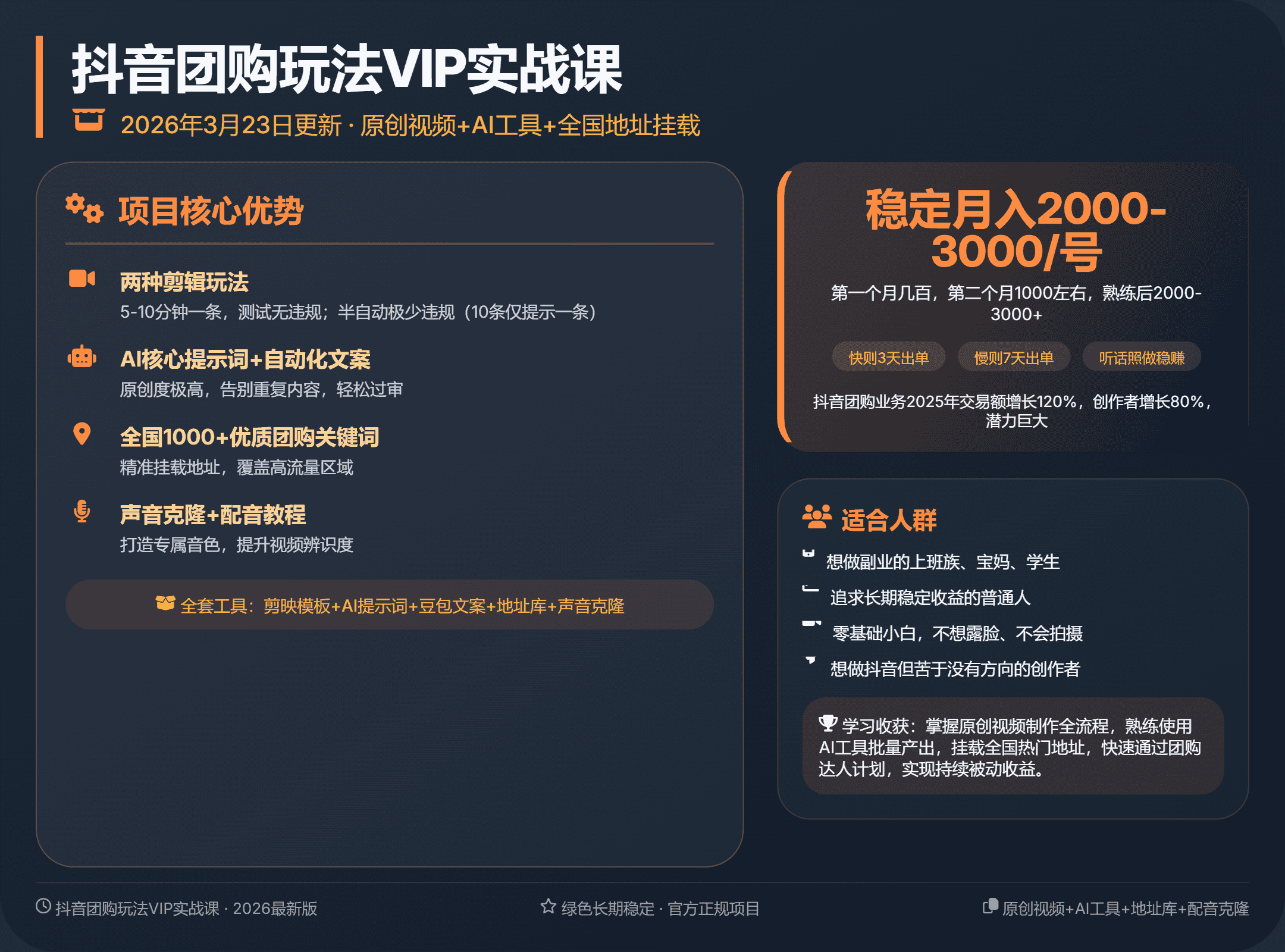 抖音团购玩法VIP实战课

2026年3月23日更新 · 原创视频+AI工具+全国地址挂载

项目核心优势

两种剪辑玩法
5-10分钟一条，测试无违规；半自动极少违规（10条仅提示一条）

AI核心提示词+自动化文案
原创度极高，告别重复内容，轻松过审

全国1000+优质团购关键词
精准挂载地址，覆盖高流量区域

声音克隆+配音教程
打造专属音色，提升视频辨识度

全套工具：剪映模板+AI提示词+豆包文案+地址库+声音克隆

稳定月入2000-3000/号

第一个月几百，第二个月1000左右，熟练后2000-3000+

快则3天出单 慢则7天出单 听话照做稳赚

抖音团购业务2025年交易额增长120%，创作者增长80%，潜力巨大

适合人群

想做副业的上班族、宝妈、学生

追求长期稳定收益的普通人

零基础小白，不想露脸、不会拍摄

想做抖音但苦于没有方向的创作者

学习收获：掌握原创视频制作全流程，熟练使用AI工具批量产出，挂载全国热门地址，快速通过团购达人计划，实现持续被动收益。

抖音团购玩法VIP实战课 · 2026最新版 绿色长期稳定 · 官方正规项目 原创视频+AI工具+地址库+配音克隆